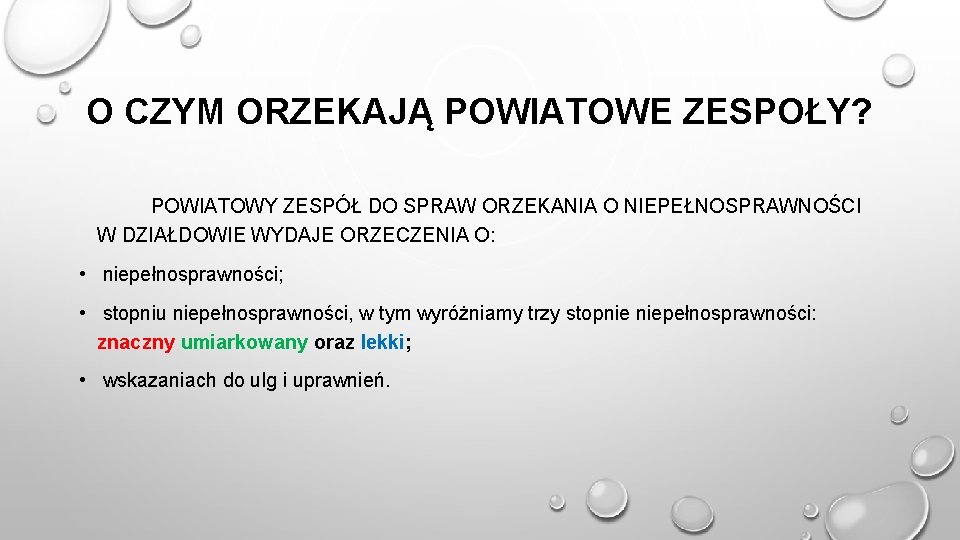 O CZYM ORZEKAJĄ POWIATOWE ZESPOŁY?

POWIATOWY ZESPÓŁ DO SPRAW ORZEKANIA O NIEPEŁNOSPRAWNOŚCI W DZIAŁDOWIE WYDAJE ORZECZENIA O:

• niepełnosprawności;

• stopniu niepełnosprawności, w tym wyróżniamy trzy stopnie niepełnosprawności: znaczny umiarkowany oraz lekki;

• wskazaniach do ulg i uprawnień.